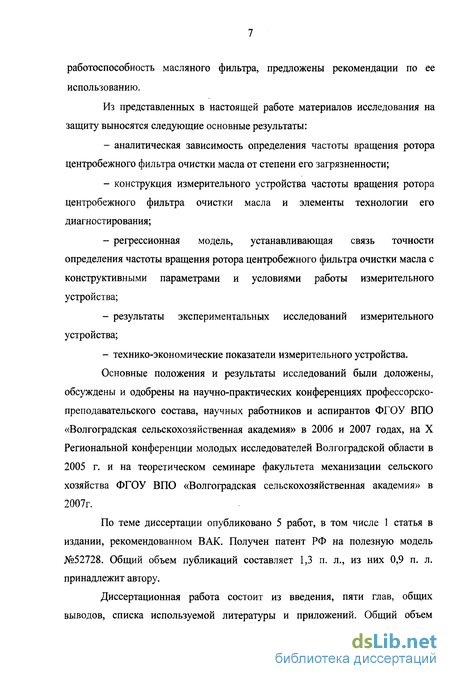 7

работоспособность масляного фильтра, предложены рекомендации по ее использованию.

Из представленных в настоящей работе материалов исследования на защиту выносятся следующие основные результаты:

– аналитическая зависимость определения частоты вращения ротора центробежного фильтра очистки масла от степени его загрязненности;

– конструкция измерительного устройства частоты вращения ротора центробежного фильтра очистки масла и элементы технологии его диагностирования;

– регрессионная модель, устанавливающая связь точности определения частоты вращения ротора центробежного фильтра очистки масла с конструктивными параметрами и условиями работы измерительного устройства;

– результаты экспериментальных исследований измерительного устройства;

– технико-экономические показатели измерительного устройства.

Основные положения и результаты исследований были доложены, обсуждены и одобрены на научно-практических конференциях профессорско-преподавательского состава, научных работников и аспирантов ФГОУ ВПО «Волгоградская сельскохозяйственная академия» в 2006 и 2007 годах, на X Региональной конференции молодых исследователей Волгоградской области в 2005 г. и на теоретическом семинаре факультета механизации сельского хозяйства ФГОУ ВПО «Волгоградская сельскохозяйственная академия» в 2007г.

По теме диссертации опубликовано 5 работ, в том числе 1 статья в издании, рекомендованном ВАК. Получен патент РФ на полезную модель №52728. Общий объем публикаций составляет 1,3 п. л., из них 0,9 п. л. принадлежит автору.

Диссертационная работа состоит из введения, пяти глав, общих выводов, списка используемой литературы и приложений. Общий объем

dsLib.net
библиотека диссертаций